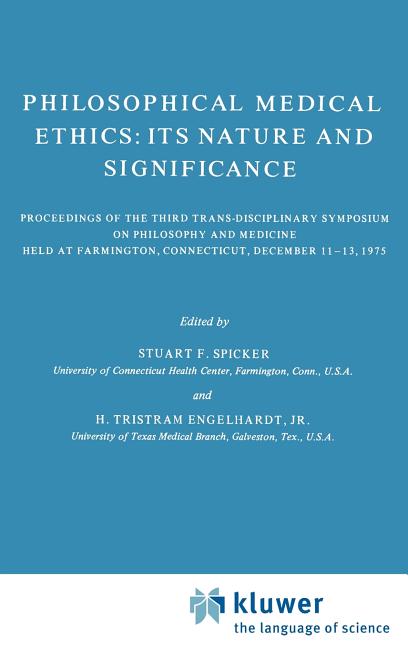 PHILOSOPHICAL MEDICAL ETHICS: ITS NATURE AND SIGNIFICANCE

PROCEEDINGS OF THE THIRD TRANS-DISCIPLINARY SYMPOSIUM ON PHILOSOPHY AND MEDICINE HELD AT FARMINGTON, CONNECTICUT, DECEMBER 11–13, 1975

Edited by

STUART F. SPICKER
University of Connecticut Health Center, Farmington, Conn., U.S.A.

and

H. TRISTRAM ENGELHARDT, JR.
University of Texas Medical Branch, Galveston, Tex., U.S.A.

kluwer
the language of science